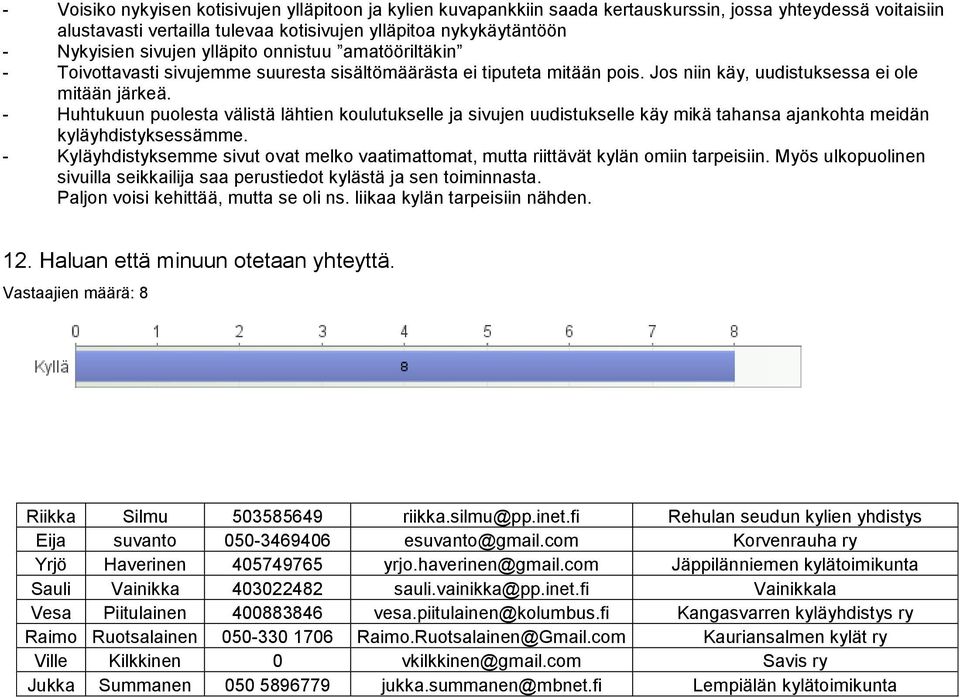 - Voisiko nykyisen kotisivujen ylläpitoon ja kylien kuvapankkiin saada kertauskurssin, jossa yhteydessä voitaisiin alustavasti vertailla tulevaa kotisivujen ylläpitoa nykykäytäntöön
- Nykyisien sivujen ylläpito onnistuu ”amatööriltäkin”
- Toivottavasti sivujemme suuresta sisältömäärästä ei tiputeta mitään pois. Jos niin käy, uudistuksessa ei ole mitään järkeä.
- Huhtukuun puolesta välistä lähtien koulutukselle ja sivujen uudistukselle käy mikä tahansa ajankohta meidän kyläyhdistyksessämme.
- Kyläyhdistyksemme sivut ovat melko vaatimattomat, mutta riittävät kylän omiin tarpeisiin. Myös ulkopuolinen sivuilla seikkailija saa perustiedot kylästä ja sen toiminnasta.
Paljon voisi kehittää, mutta se oli ns. liikaa kylän tarpeisiin nähden.

12. Haluan että minuun otetaan yhteyttä.
Vastaajien määrä: 8

0 1 2 3 4 5 6 7 8
Kyllä 8

| Riikka | Silmu | 503585649 | riikka.silmu@pp.inet.fi | Rehulan seudun kylien yhdistys |
|---|---|---|---|---|
| Eija | suvanto | 050-3469406 | esuvanto@gmail.com | Korvenrauha ry |
| Yrjö | Haverinen | 405749765 | yrjo.haverinen@gmail.com | Jäppilänniemen kylätoimikunta |
| Sauli | Vainikka | 403022482 | sauli.vainikka@pp.inet.fi | Vainikkala |
| Vesa | Piitulainen | 400883846 | vesa.piitulainen@kolumbus.fi | Kangasvarren kyläyhdistys ry |
| Raimo | Ruotsalainen | 050-330 1706 | Raimo.Ruotsalainen@Gmail.com | Kauriansalmen kylät ry |
| Ville | Kilkkinen | 0 | vkilkkinen@gmail.com | Savis ry |
| Jukka | Summanen | 050 5896779 | jukka.summanen@mbnet.fi | Lempiälän kylätoimikunta |